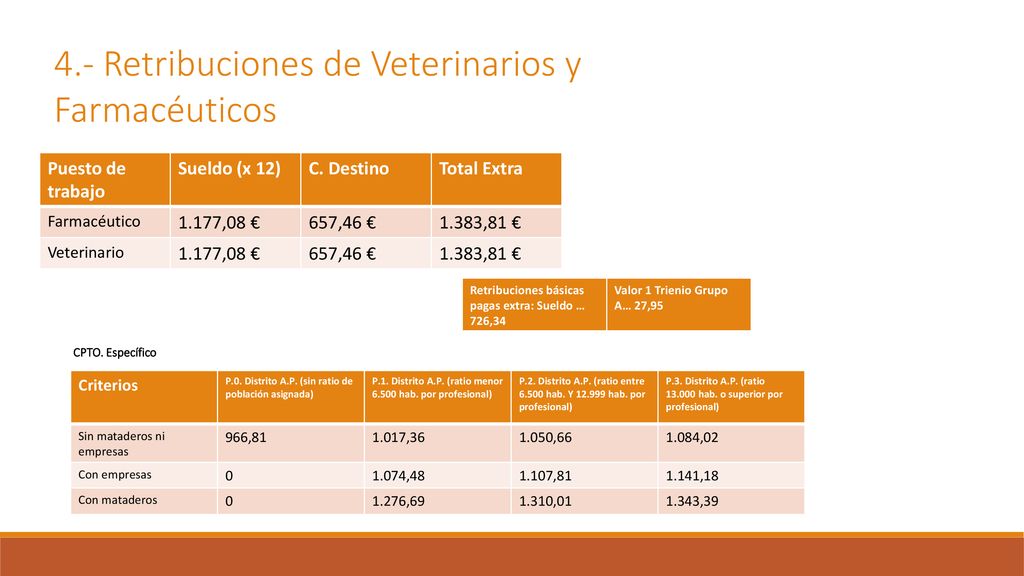 4.- Retribuciones de Veterinarios y Farmacéuticos

| Puesto de trabajo | Sueldo (x 12) | C. Destino | Total Extra |
|---|---|---|---|
| Farmacéutico | 1.177,08 € | 657,46 € | 1.383,81 € |
| Veterinario | 1.177,08 € | 657,46 € | 1.383,81 € |

| Retribuciones básicas pagas extra: Sueldo … 726,34 | Valor 1 Trienio Grupo A… 27,95 |
|---|---|

CPTO. Específico

| Criterios | P.0. Distrito A.P. (sin ratio de población asignada) | P.1. Distrito A.P. (ratio menor 6.500 hab. por profesional) | P.2. Distrito A.P. (ratio entre 6.500 hab. Y 12.999 hab. por profesional) | P.3. Distrito A.P. (ratio 13.000 hab. o superior por profesional) |
|---|---|---|---|---|
| Sin mataderos ni empresas | 966,81 | 1.017,36 | 1.050,66 | 1.084,02 |
| Con empresas | 0 | 1.074,48 | 1.107,81 | 1.141,18 |
| Con mataderos | 0 | 1.276,69 | 1.310,01 | 1.343,39 |